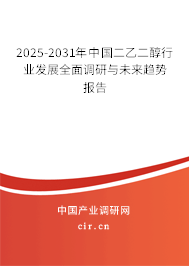 2025-2031年中国二乙二醇行业发展全面调研与未来趋势报告

中国产业调研网

cir.cn